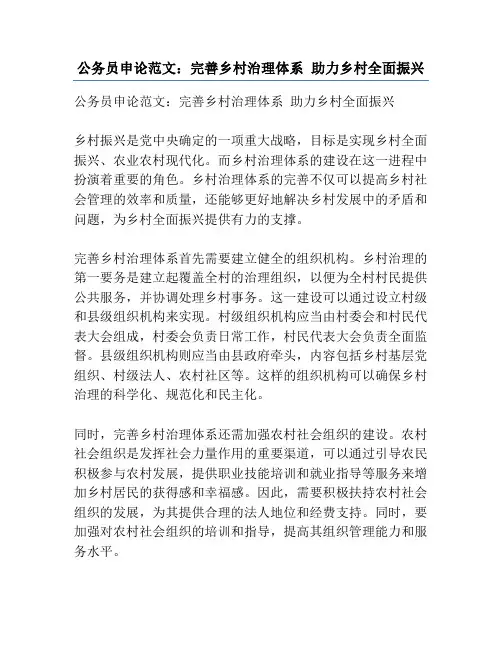 公务员申论范文：完善乡村治理体系 助力乡村全面振兴

公务员申论范文：完善乡村治理体系 助力乡村全面振兴

乡村振兴是党中央确定的一项重大战略，目标是实现乡村全面振兴、农业农村现代化。而乡村治理体系的建设在这一进程中扮演着重要的角色。乡村治理体系的完善不仅可以提高乡村社会管理的效率和质量，还能够更好地解决乡村发展中的矛盾和问题，为乡村全面振兴提供有力的支撑。

完善乡村治理体系首先需要建立健全的组织机构。乡村治理的第一要务是建立起覆盖全村的治理组织，以便为全村村民提供公共服务，并协调处理乡村事务。这一建设可以通过设立村级和县级组织机构来实现。村级组织机构应当由村委会和村民代表大会组成，村委会负责日常工作，村民代表大会负责全面监督。县级组织机构则应当由县政府牵头，内容包括乡村基层党组织、村级法人、农村社区等。这样的组织机构可以确保乡村治理的科学化、规范化和民主化。

同时，完善乡村治理体系还需加强农村社会组织的建设。农村社会组织是发挥社会力量作用的重要渠道，可以通过引导农民积极参与农村发展，提供职业技能培训和就业指导等服务来增加乡村居民的获得感和幸福感。因此，需要积极扶持农村社会组织的发展，为其提供合理的法人地位和经费支持。同时，要加强对农村社会组织的培训和指导，提高其组织管理能力和服务水平。